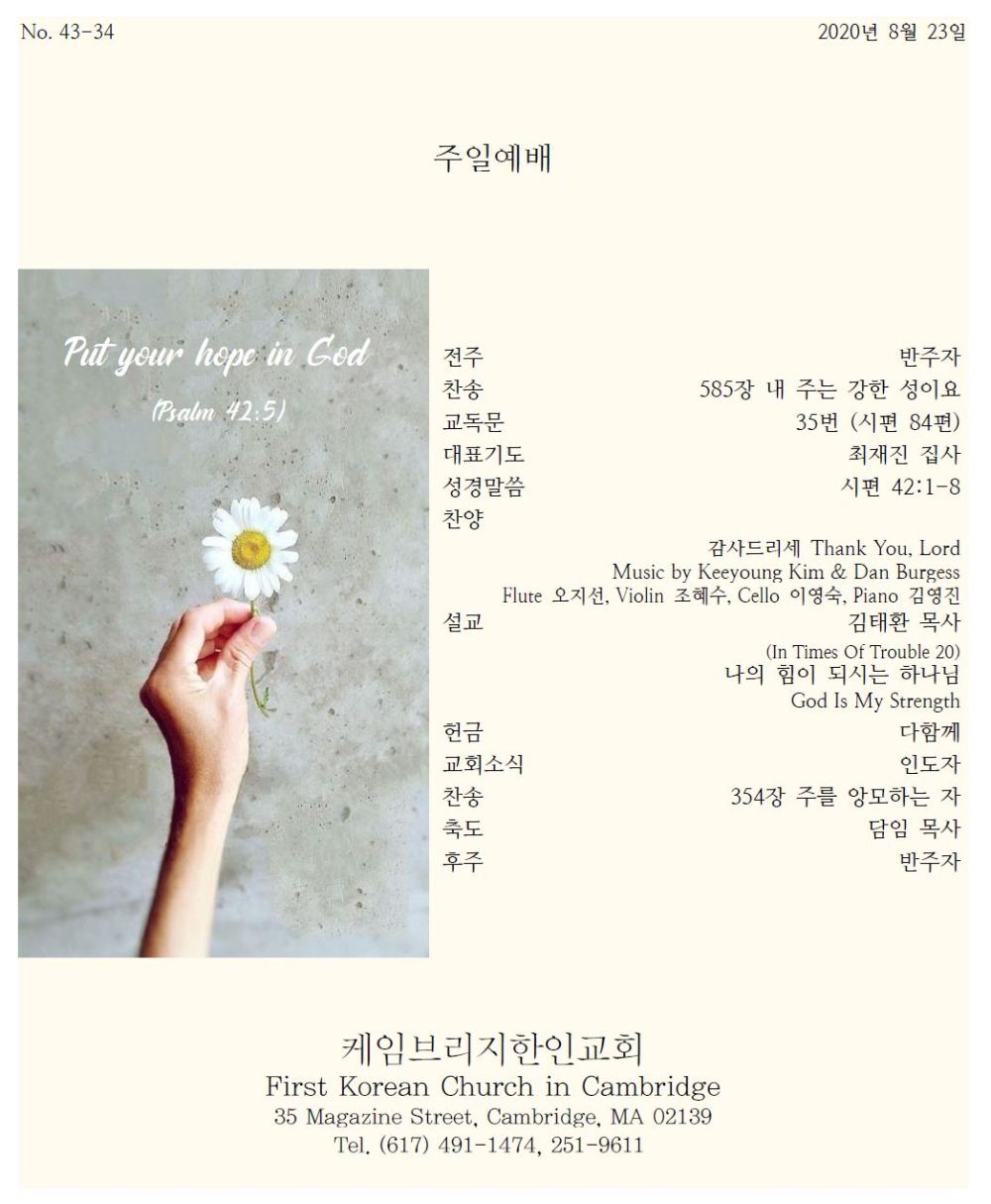 No. 43-34

2020년 8월 23일

주일예배

Put your hope in God
(Psalm 42:5)

전주 반주자
찬송 585장 내 주는 강한 성이요
교독문 35번 (시편 84편)
대표기도 최재진 집사
성경말씀 시편 42:1-8
찬양
감사드리세 Thank You, Lord
Music by Keeyoung Kim & Dan Burgess
Flute 오지선, Violin 조혜수, Cello 이영숙, Piano 김영진
설교 김태환 목사
(In Times Of Trouble 20)
나의 힘이 되시는 하나님
God Is My Strength
헌금 다함께
교회소식 인도자
찬송 354장 주를 앙모하는 자
축도 담임 목사
후주 반주자

케임브리지한인교회
First Korean Church in Cambridge
35 Magazine Street, Cambridge, MA 02139
Tel. (617) 491-1474, 251-9611